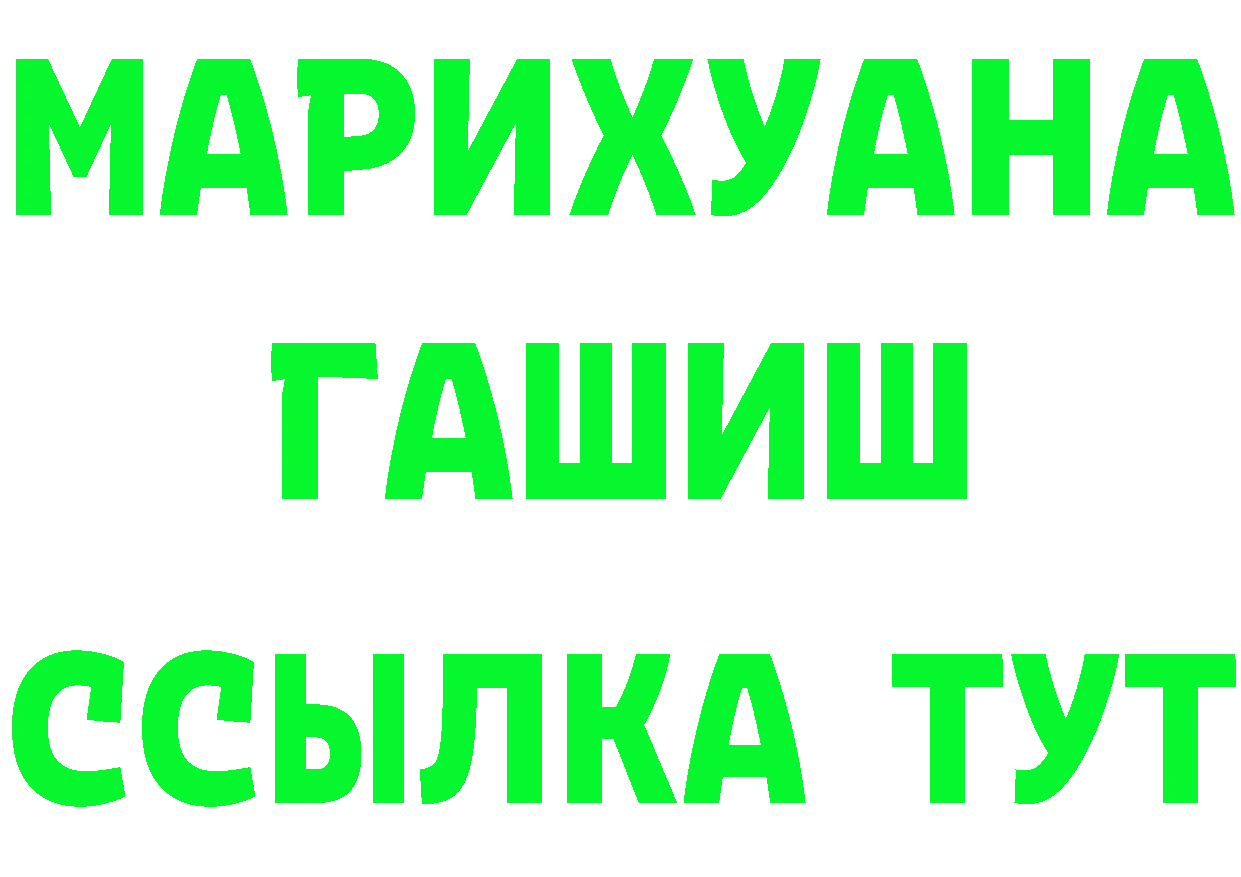 МАРИХУАНА
ГАШИШ
ССЫЛКА ТУТ